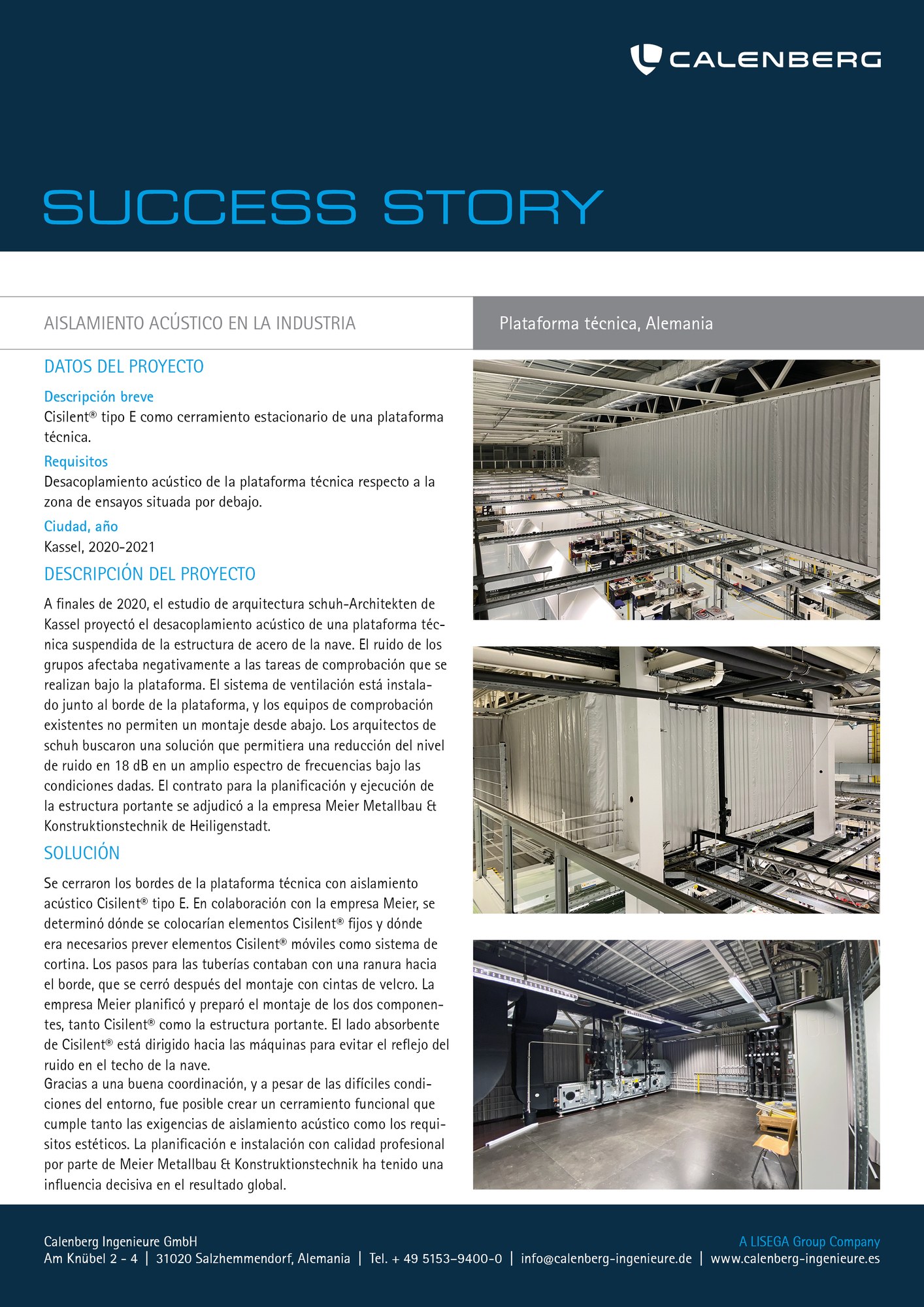 CALENBERG

SUCCESS STORY

AISLAMIENTO ACÚSTICO EN LA INDUSTRIA

Plataforma técnica, Alemania

DATOS DEL PROYECTO

Descripción breve
Cisilent® tipo E como cerramiento estacionario de una plataforma técnica.

Requisitos
Desacoplamiento acústico de la plataforma técnica respecto a la zona de ensayos situada por debajo.

Ciudad, año
Kassel, 2020-2021

DESCRIPCIÓN DEL PROYECTO

A finales de 2020, el estudio de arquitectura schuh-Architekten de Kassel proyectó el desacoplamiento acústico de una plataforma técnica suspendida de la estructura de acero de la nave. El ruido de los grupos afectaba negativamente a las tareas de comprobación que se realizan bajo la plataforma. El sistema de ventilación está instalado junto al borde de la plataforma, y los equipos de comprobación existentes no permiten un montaje desde abajo. Los arquitectos de schuh buscaron una solución que permitiera una reducción del nivel de ruido en 18 dB en un amplio espectro de frecuencias bajo las condiciones dadas. El contrato para la planificación y ejecución de la estructura portante se adjudicó a la empresa Meier Metallbau & Konstruktionstechnik de Heiligenstadt.

SOLUCIÓN

Se cerraron los bordes de la plataforma técnica con aislamiento acústico Cisilent® tipo E. En colaboración con la empresa Meier, se determinó dónde se colocarían elementos Cisilent® fijos y dónde era necesarios prever elementos Cisilent® móviles como sistema de cortina. Los pasos para las tuberías contaban con una ranura hacia el borde, que se cerró después del montaje con cintas de velcro. La empresa Meier planificó y preparó el montaje de los dos componentes, tanto Cisilent® como la estructura portante. El lado absorbente de Cisilent® está dirigido hacia las máquinas para evitar el reflejo del ruido en el techo de la nave.
Gracias a una buena coordinación, y a pesar de las difíciles condiciones del entorno, fue posible crear un cerramiento funcional que cumple tanto las exigencias de aislamiento acústico como los requisitos estéticos. La planificación e instalación con calidad profesional por parte de Meier Metallbau & Konstruktionstechnik ha tenido una influencia decisiva en el resultado global.

Calenberg Ingenieure GmbH
A LISEGA Group Company
Am Knübel 2 - 4 | 31020 Salzhemmendorf, Alemania | Tel. + 49 5153–9400-0 | info@calenberg-ingenieure.de | www.calenberg-ingenieure.es